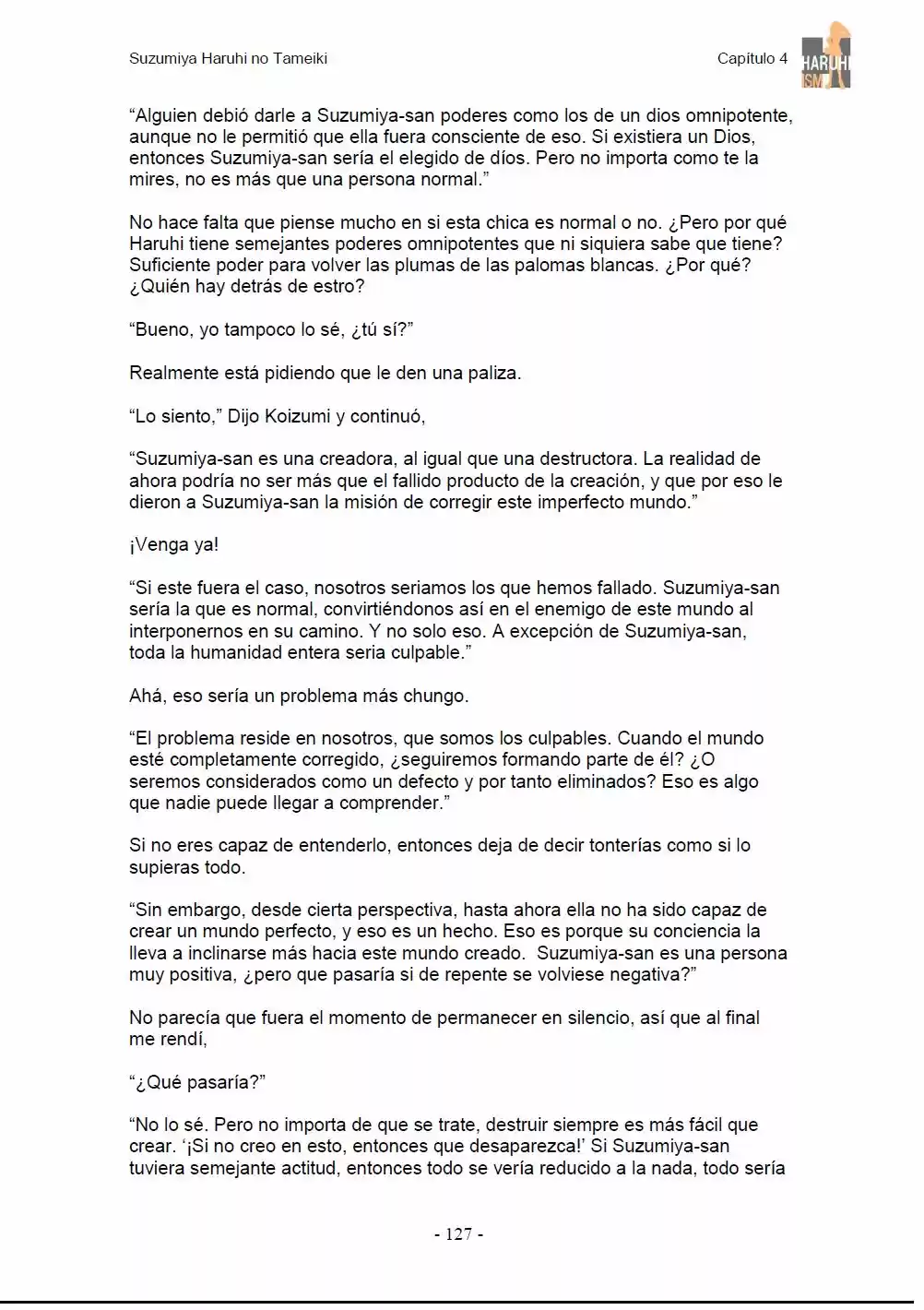 Suzumiya Haruhi no Tameiki

Capítulo 4

HARUHI ISM

“Alguien debió darle a Suzumiya-san poderes como los de un dios omnipotente, aunque no le permitió que ella fuera consciente de eso. Si existiera un Dios, entonces Suzumiya-san sería el elegido de díos. Pero no importa como te la mires, no es más que una persona normal.”

No hace falta que piense mucho en si esta chica es normal o no. ¿Pero por qué Haruhi tiene semejantes poderes omnipotentes que ni siquiera sabe que tiene? Suficiente poder para volver las plumas de las palomas blancas. ¿Por qué? ¿Quién hay detrás de estro?

“Bueno, yo tampoco lo sé, ¿tú sí?”

Realmente está pidiendo que le den una paliza.

“Lo siento,” Dijo Koizumi y continuó,

“Suzumiya-san es una creadora, al igual que una destructora. La realidad de ahora podría no ser más que el fallido producto de la creación, y que por eso le dieron a Suzumiya-san la misión de corregir este imperfecto mundo.”

¡Venga ya!

“Si este fuera el caso, nosotros seriamos los que hemos fallado. Suzumiya-san sería la que es normal, convirtiéndonos así en el enemigo de este mundo al interponernos en su camino. Y no solo eso. A excepción de Suzumiya-san, toda la humanidad entera seria culpable.”

Ahá, eso sería un problema más chungo.

“El problema reside en nosotros, que somos los culpables. Cuando el mundo esté completamente corregido, ¿seguiremos formando parte de él? ¿O seremos considerados como un defecto y por tanto eliminados? Eso es algo que nadie puede llegar a comprender.”

Si no eres capaz de entenderlo, entonces deja de decir tonterías como si lo supieras todo.

“Sin embargo, desde cierta perspectiva, hasta ahora ella no ha sido capaz de crear un mundo perfecto, y eso es un hecho. Eso es porque su conciencia la lleva a inclinarse más hacia este mundo creado. Suzumiya-san es una persona muy positiva, ¿pero que pasaría si de repente se volviese negativa?”

No parecía que fuera el momento de permanecer en silencio, así que al final me rendí,

“¿Qué pasaría?”

“No lo sé. Pero no importa de que se trate, destruir siempre es más fácil que crear. ‘¡Si no creo en esto, entonces que desaparezca!’ Si Suzumiya-san tuviera semejante actitud, entonces todo se vería reducido a la nada, todo sería

- 127 -